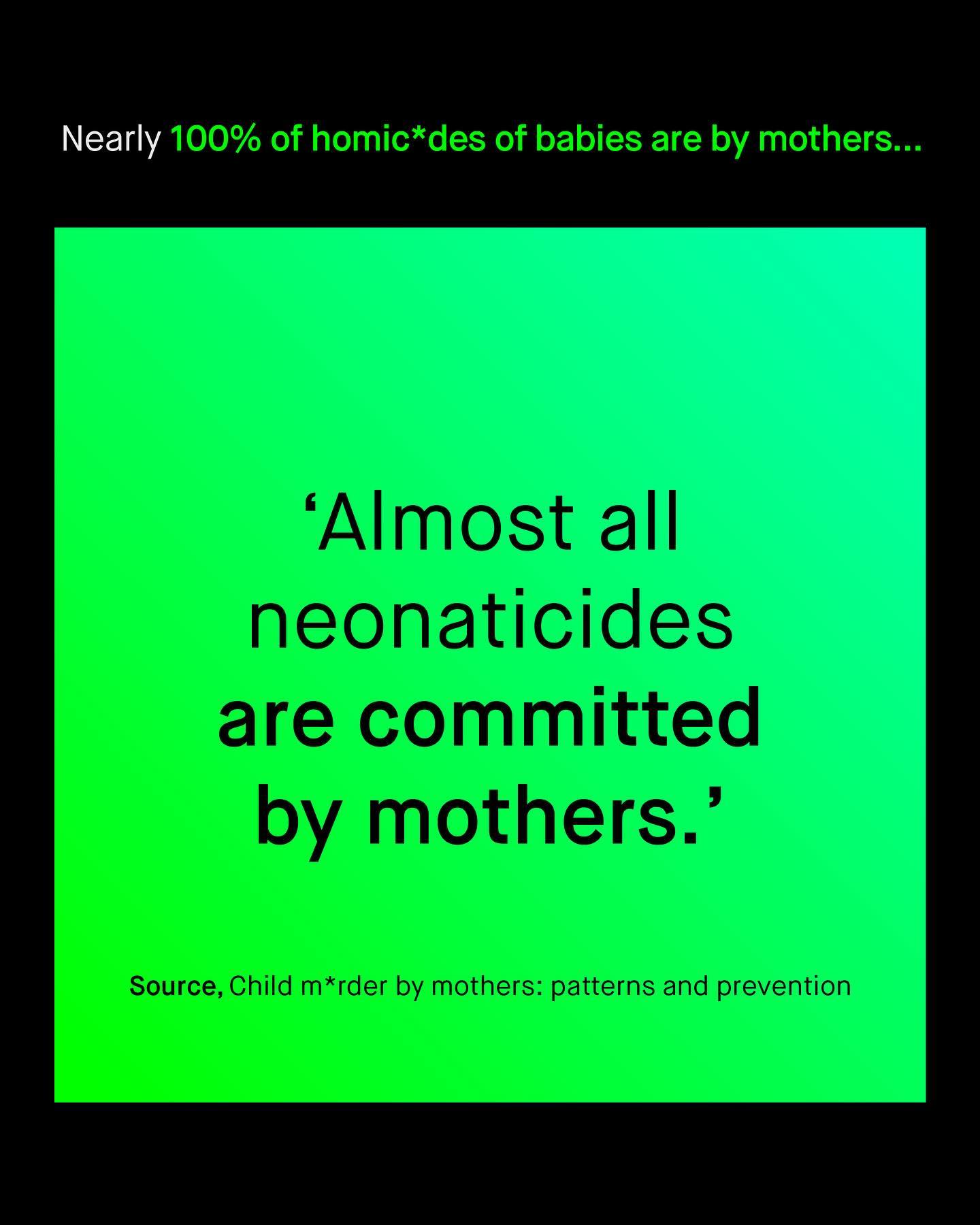 Nearly 100% of homic*des of babies are by mothers...

'Almost all neonaticides are committed by mothers.'

Source, Child m*rder by mothers: patterns and prevention